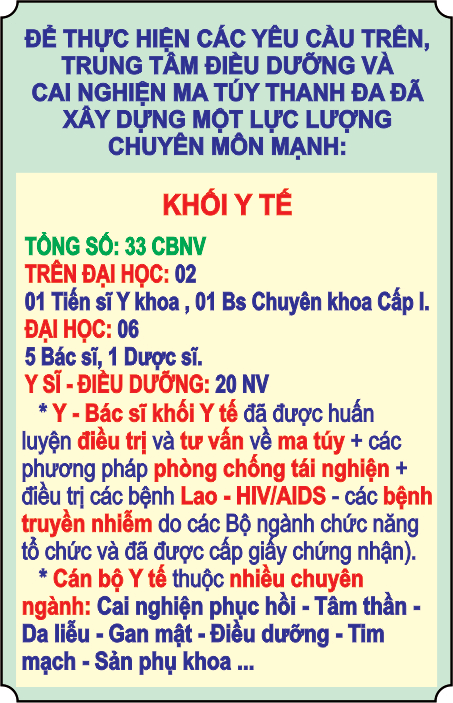 ĐỂ THỰC HIỆN CÁC YÊU CẦU TRÊN, TRUNG TÂM ĐIỀU DƯỠNG VÀ CAI NGHIỆN MA TÚY THANH ĐA ĐÃ XÂY DỰNG MỘT LỰC LƯỢNG CHUYÊN MÔN MẠNH:

KHỐI Y TẾ

TỔNG SỐ: 33 CBNV
TRÊN ĐẠI HỌC: 02
01 Tiến sĩ Y khoa , 01 Bs Chuyên khoa Cấp I.
ĐẠI HỌC: 06
5 Bác sĩ, 1 Dược sĩ.
Y SĨ - ĐIỀU DƯỠNG: 20 NV

* Y - Bác sĩ khối Y tế đã được huấn luyện điều trị và tư vấn về ma túy + các phương pháp phòng chống tái nghiện + điều trị các bệnh Lao - HIV/AIDS - các bệnh truyền nhiễm do các Bộ ngành chức năng tổ chức và đã được cấp giấy chứng nhận).

* Cán bộ Y tế thuộc nhiều chuyên ngành: Cai nghiện phục hồi - Tâm thần - Da liễu - Gan mật - Điều dưỡng - Tim mạch - Sản phụ khoa ...